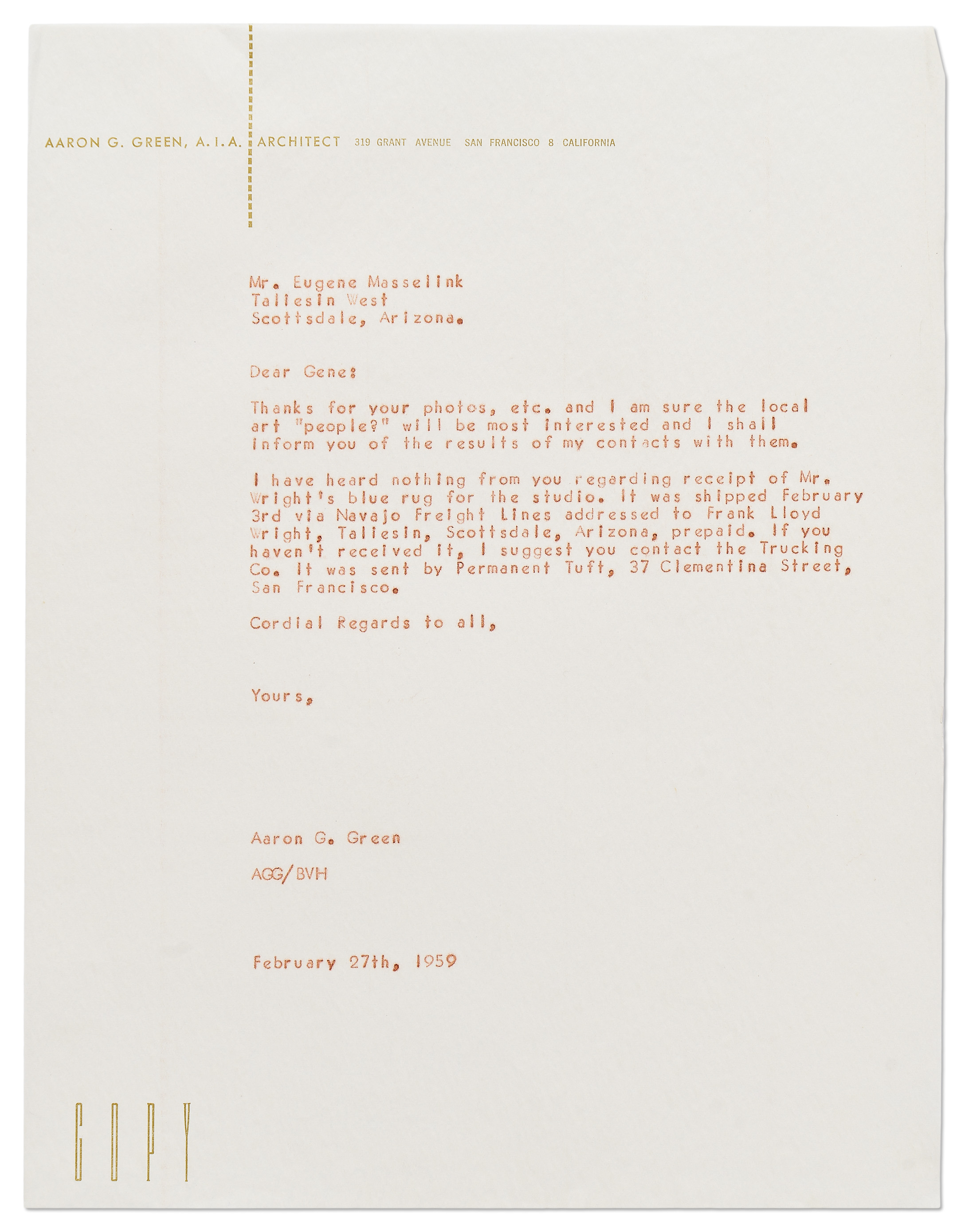 AARON G. GREEN, A.I.A. ARCHITECT 319 GRANT AVENUE SAN FRANCISCO 8 CALIFORNIA

Mr. Eugene Masselink
Taliesin West
Scottsdale, Arizona.

Dear Gene:

Thanks for your photos, etc. and I am sure the local art "people?" will be most interested and I shall inform you of the results of my contacts with them.

I have heard nothing from you regarding receipt of Mr. Wright's blue rug for the studio. It was shipped February 3rd via Navajo Freight Lines addressed to Frank Lloyd Wright, Taliesin, Scottsdale, Arizona, prepaid. If you haven't received it, I suggest you contact the Trucking Co. It was sent by Permanent Tuft, 37 Clementina Street, San Francisco.

Cordial Regards to all,

Yours,

Aaron G. Green

AGG/BVH

February 27th, 1959

COPY